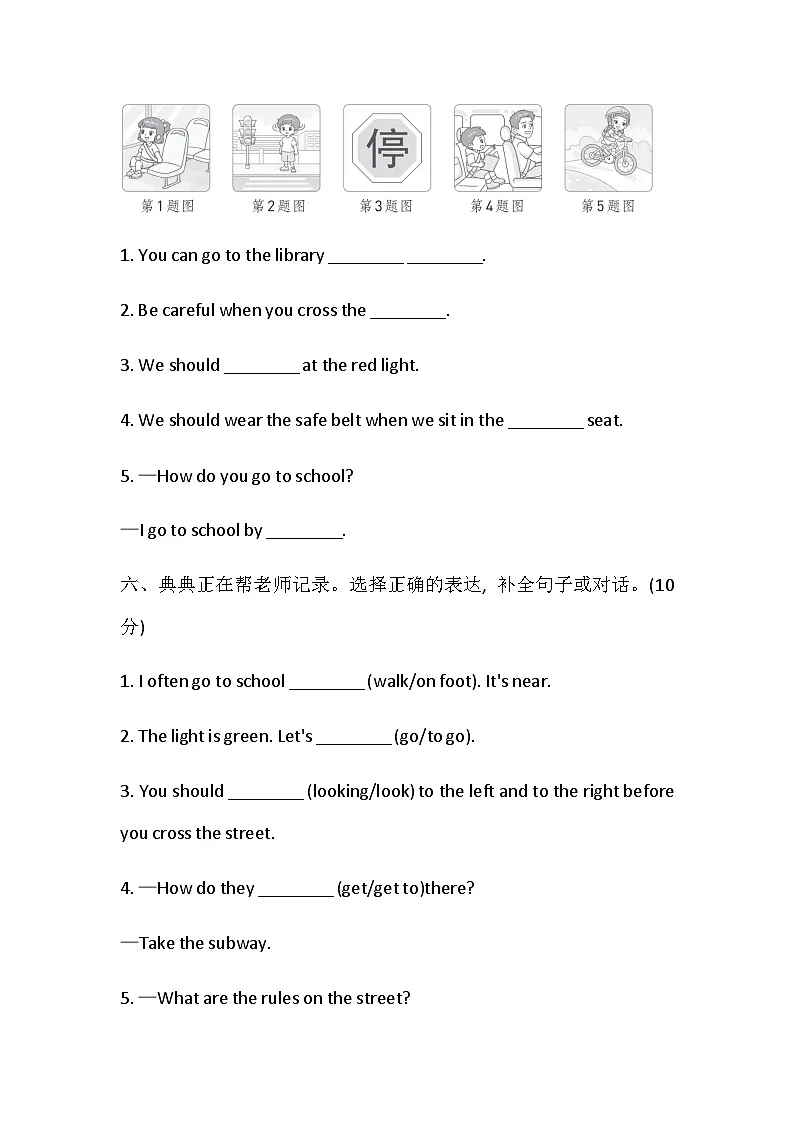 停

第1题图 第2题图 第3题图 第4题图 第5题图

1. You can go to the library ________ ________.

2. Be careful when you cross the ________.

3. We should ________ at the red light.

4. We should wear the safe belt when we sit in the ________ seat.

5. —How do you go to school?

—I go to school by ________.

六、典典正在帮老师记录。选择正确的表达, 补全句子或对话。(10分)

1. I often go to school ________ (walk/on foot). It's near.

2. The light is green. Let's ________ (go/to go).

3. You should ________ (looking/look) to the left and to the right before you cross the street.

4. —How do they ________ (get/get to)there?

—Take the subway.

5. —What are the rules on the street?